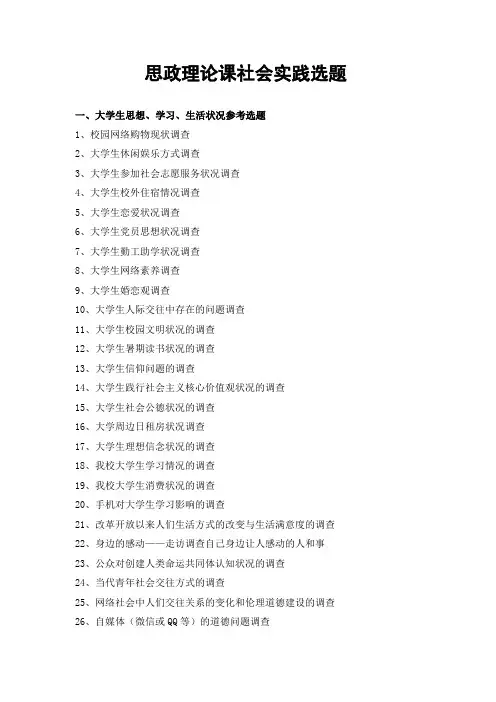 思政理论课社会实践选题

一、大学生思想、学习、生活状况参考选题

1、校园网络购物现状调查
2、大学生休闲娱乐方式调查
3、大学生参加社会志愿服务状况调查
4、大学生校外住宿情况调查
5、大学生恋爱状况调查
6、大学生党员思想状况调查
7、大学生勤工助学状况调查
8、大学生网络素养调查
9、大学生婚恋观调查
10、大学生人际交往中存在的问题调查
11、大学生校园文明状况的调查
12、大学生暑期读书状况的调查
13、大学生信仰问题的调查
14、大学生践行社会主义核心价值观状况的调查
15、大学生社会公德状况的调查
16、大学周边日租房状况调查
17、大学生理想信念状况的调查
18、我校大学生学习情况的调查
19、我校大学生消费状况的调查
20、手机对大学生学习影响的调查
21、改革开放以来人们生活方式的改变与生活满意度的调查
22、身边的感动——走访调查自己身边让人感动的人和事
23、公众对创建人类命运共同体认知状况的调查
24、当代青年社会交往方式的调查
25、网络社会中人们交往关系的变化和伦理道德建设的调查
26、自媒体（微信或QQ等）的道德问题调查